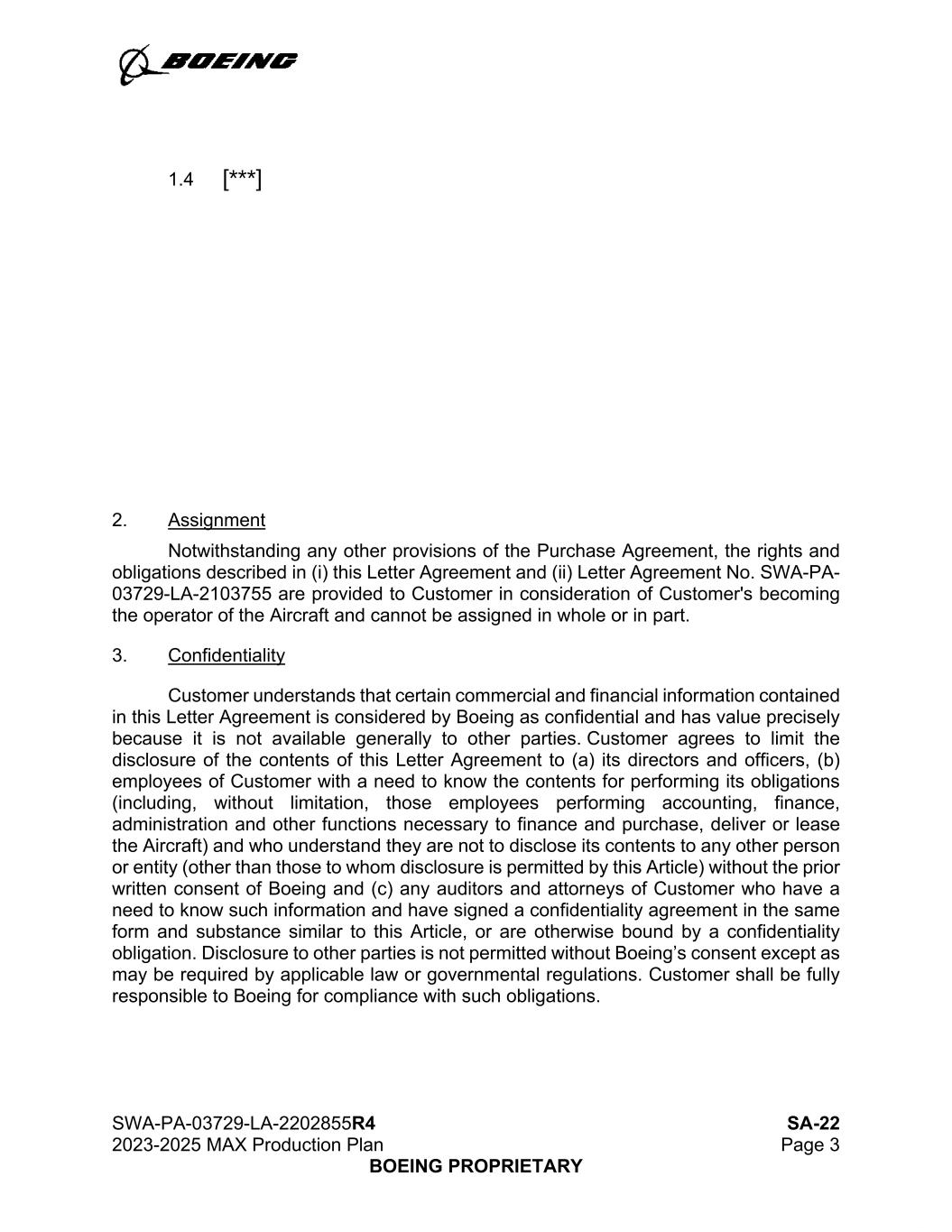 BOEING

1.4 [***]

2. Assignment

Notwithstanding any other provisions of the Purchase Agreement, the rights and obligations described in (i) this Letter Agreement and (ii) Letter Agreement No. SWA-PA-03729-LA-2103755 are provided to Customer in consideration of Customer's becoming the operator of the Aircraft and cannot be assigned in whole or in part.

3. Confidentiality

Customer understands that certain commercial and financial information contained in this Letter Agreement is considered by Boeing as confidential and has value precisely because it is not available generally to other parties. Customer agrees to limit the disclosure of the contents of this Letter Agreement to (a) its directors and officers, (b) employees of Customer with a need to know the contents for performing its obligations (including, without limitation, those employees performing accounting, finance, administration and other functions necessary to finance and purchase, deliver or lease the Aircraft) and who understand they are not to disclose its contents to any other person or entity (other than those to whom disclosure is permitted by this Article) without the prior written consent of Boeing and (c) any auditors and attorneys of Customer who have a need to know such information and have signed a confidentiality agreement in the same form and substance similar to this Article, or are otherwise bound by a confidentiality obligation. Disclosure to other parties is not permitted without Boeing's consent except as may be required by applicable law or governmental regulations. Customer shall be fully responsible to Boeing for compliance with such obligations.

SWA-PA-03729-LA-2202855R4
2023-2025 MAX Production Plan

SA-22
Page 3

BOEING PROPRIETARY